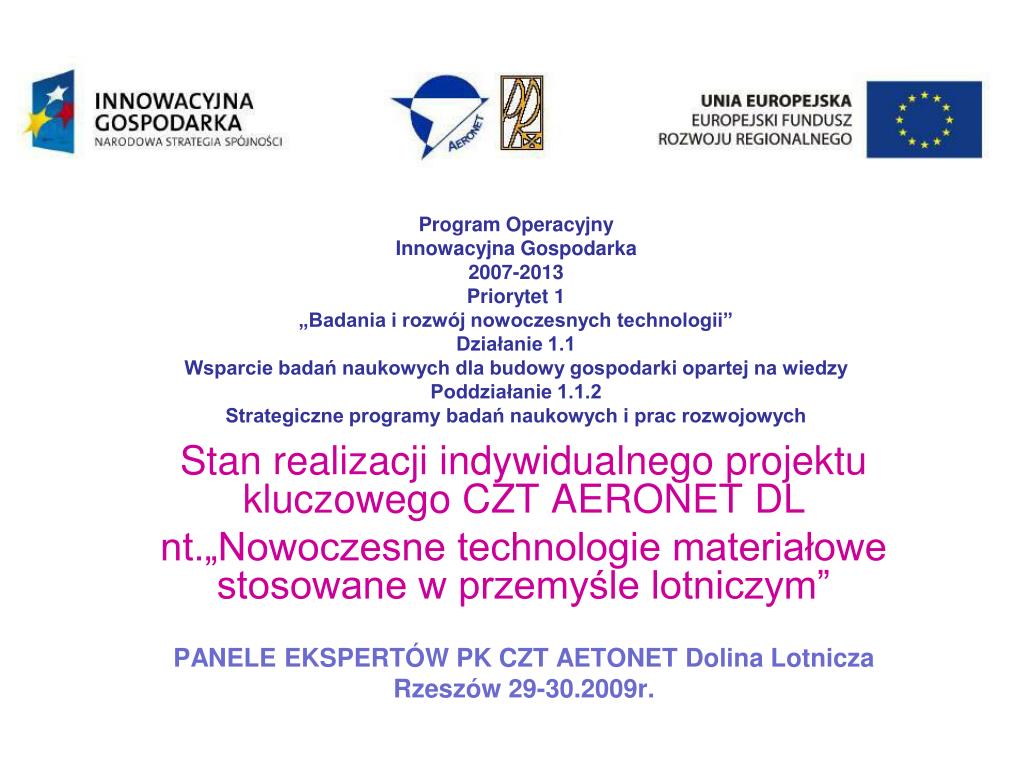 INNOWACYJNA GOSPODARKA
NARODOWA STRATEGIA SPÓJNOŚCI

AERONET

UNIA EUROPEJSKA
EUROPEJSKI FUNDUSZ ROZWOJU REGIONALNEGO

Program Operacyjny
Innowacyjna Gospodarka
2007-2013
Priorytet 1
„Badania i rozwój nowoczesnych technologii”
Działanie 1.1
Wsparcie badań naukowych dla budowy gospodarki opartej na wiedzy
Poddziałanie 1.1.2
Strategiczne programy badań naukowych i prac rozwojowych

Stan realizacji indywidualnego projektu kluczowego CZT AERONET DL
nt.„Nowoczesne technologie materiałowe stosowane w przemyśle lotniczym”

PANELE EKSPERTÓW PK CZT AETONET Dolina Lotnicza
Rzeszów 29-30.2009r.